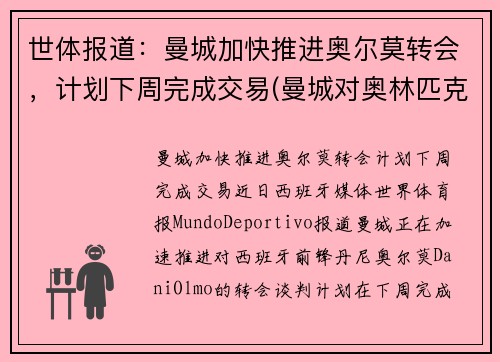 世体报道：曼城加快推进奥尔莫转会，计划下周完成交易(曼城对奥林匹克

曼城加快推进奥尔莫转会计划下周完成交易近日西班牙媒体世界体育报MundoDeportivo报道曼城正在加速推进对西班牙前锋丹尼奥尔莫DaniOlmo的转会谈判计划在下周完成